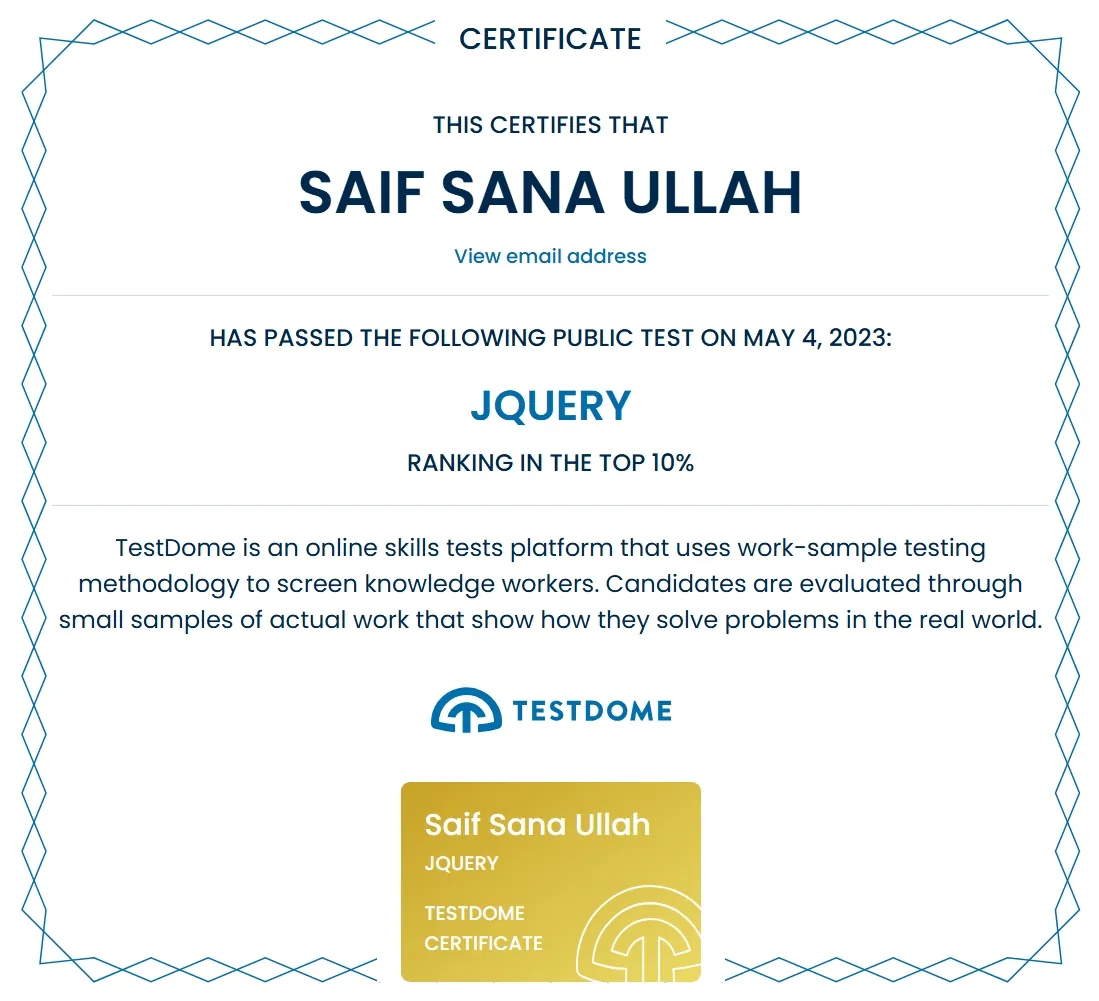 CERTIFICATE

THIS CERTIFIES THAT

SAIF SANA ULLAH

View email address

HAS PASSED THE FOLLOWING PUBLIC TEST ON MAY 4, 2023:

JQUERY

RANKING IN THE TOP 10%

TestDome is an online skills tests platform that uses work-sample testing methodology to screen knowledge workers. Candidates are evaluated through small samples of actual work that show how they solve problems in the real world.

TESTDOME

Saif Sana Ullah

JQUERY

TESTDOME CERTIFICATE